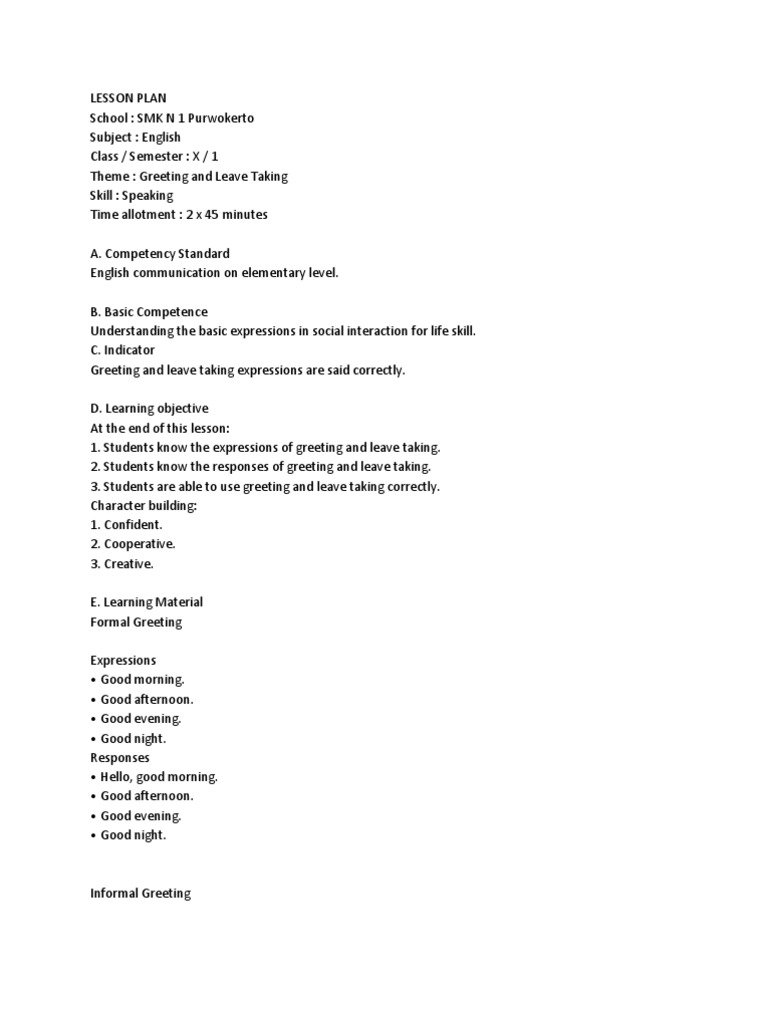 LESSON PLAN
School : SMK N 1 Purwokerto
Subject : English
Class / Semester : X / 1
Theme : Greeting and Leave Taking
Skill : Speaking
Time allotment : 2 x 45 minutes

A. Competency Standard
English communication on elementary level.

B. Basic Competence
Understanding the basic expressions in social interaction for life skill.
C. Indicator
Greeting and leave taking expressions are said correctly.

D. Learning objective
At the end of this lesson:
1. Students know the expressions of greeting and leave taking.
2. Students know the responses of greeting and leave taking.
3. Students are able to use greeting and leave taking correctly.
Character building:
1. Confident.
2. Cooperative.
3. Creative.

E. Learning Material
Formal Greeting

Expressions
• Good morning.
• Good afternoon.
• Good evening.
• Good night.
Responses
• Hello, good morning.
• Good afternoon.
• Good evening.
• Good night.

Informal Greeting